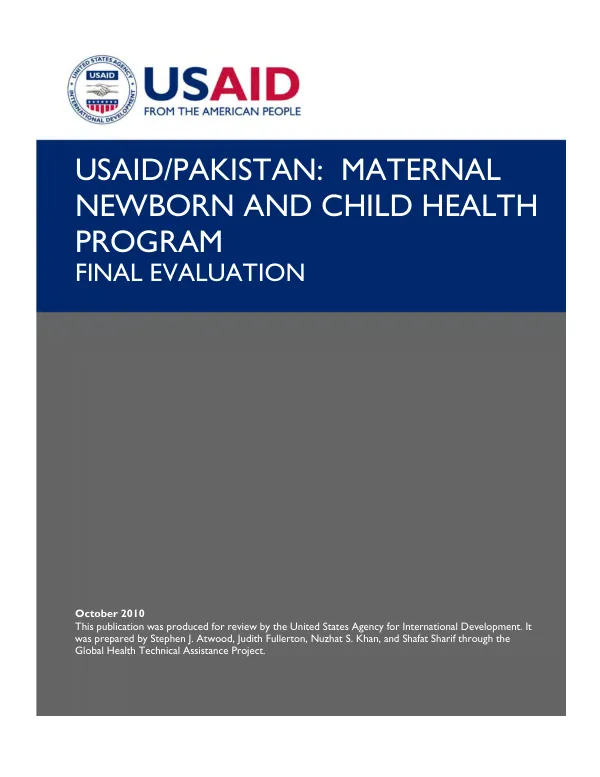 UNITED STATES AGENCY INTERNATIONAL DEVELOPMENT
USAID

USAID
FROM THE AMERICAN PEOPLE

USAID/PAKISTAN: MATERNAL NEWBORN AND CHILD HEALTH PROGRAM
FINAL EVALUATION

October 2010
This publication was produced for review by the United States Agency for International Development. It was prepared by Stephen J. Atwood, Judith Fullerton, Nuzhat S. Khan, and Shafat Sharif through the Global Health Technical Assistance Project.